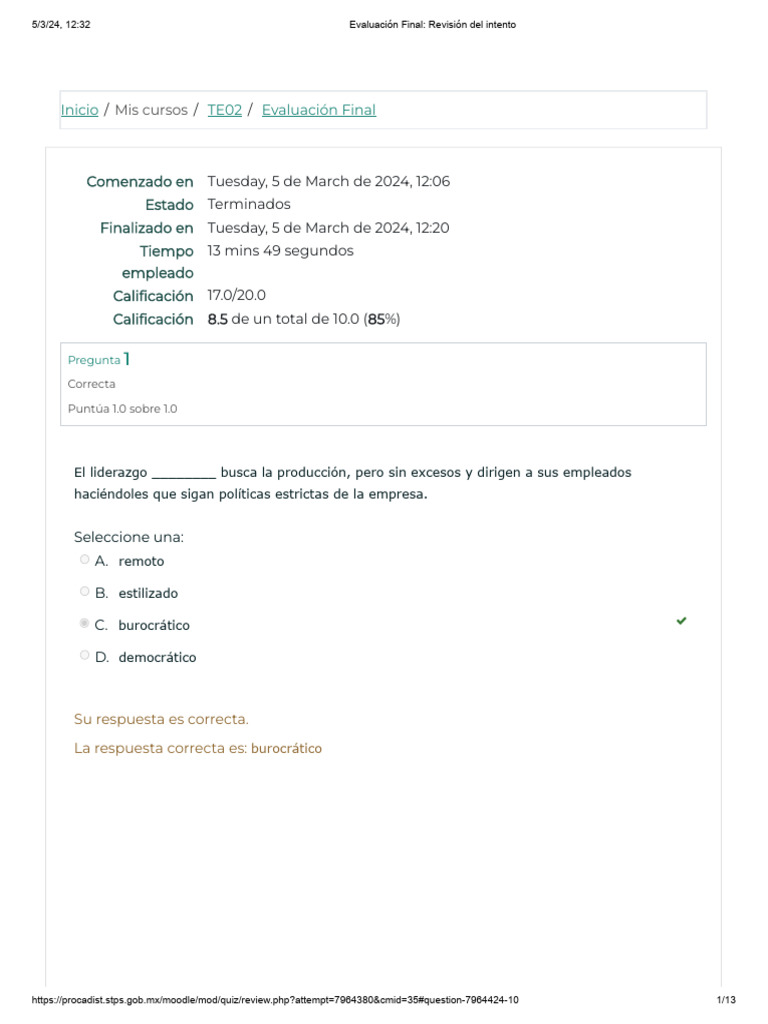 5/3/24, 12:32 Evaluación Final: Revisión del intento

Inicio / Mis cursos / TE02 / Evaluación Final

| | |
|---|---|
| Comenzado en | Tuesday, 5 de March de 2024, 12:06 |
| Estado | Terminados |
| Finalizado en | Tuesday, 5 de March de 2024, 12:20 |
| Tiempo empleado | 13 mins 49 segundos |
| Calificación | 17.0/20.0 |
| Calificación | 8.5 de un total de 10.0 (85%) |

Pregunta 1
Correcta
Puntúa 1.0 sobre 1.0

El liderazgo _________ busca la producción, pero sin excesos y dirigen a sus empleados haciéndoles que sigan políticas estrictas de la empresa.

Seleccione una:
A. remoto
B. estilizado
C. burocrático
D. democrático

Su respuesta es correcta.
La respuesta correcta es: burocrático

https://procadist.stps.gob.mx/moodle/mod/quiz/review.php?attempt=7964380&cmid=35#question-7964424-10 1/13